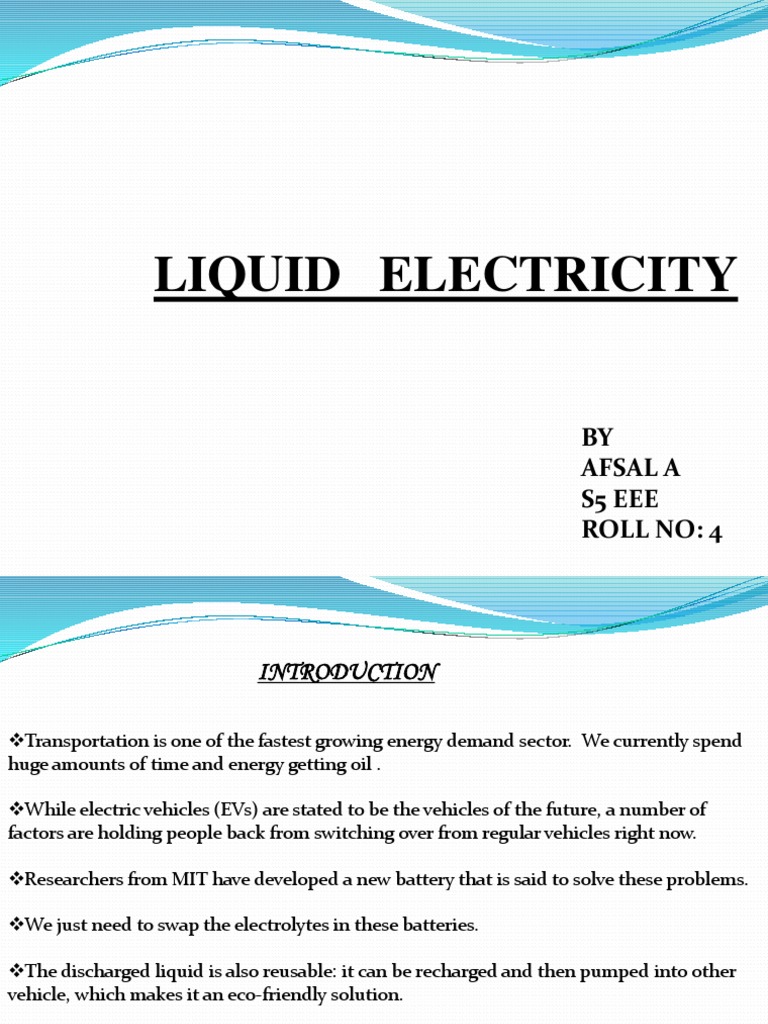 LIQUID ELECTRICITY

BY
AFSAL A
S5 EEE
ROLL NO: 4

INTRODUCTION

❖Transportation is one of the fastest growing energy demand sector. We currently spend huge amounts of time and energy getting oil .

❖While electric vehicles (EVs) are stated to be the vehicles of the future, a number of factors are holding people back from switching over from regular vehicles right now.

❖Researchers from MIT have developed a new battery that is said to solve these problems.

❖We just need to swap the electrolytes in these batteries.

❖The discharged liquid is also reusable: it can be recharged and then pumped into other vehicle, which makes it an eco-friendly solution.